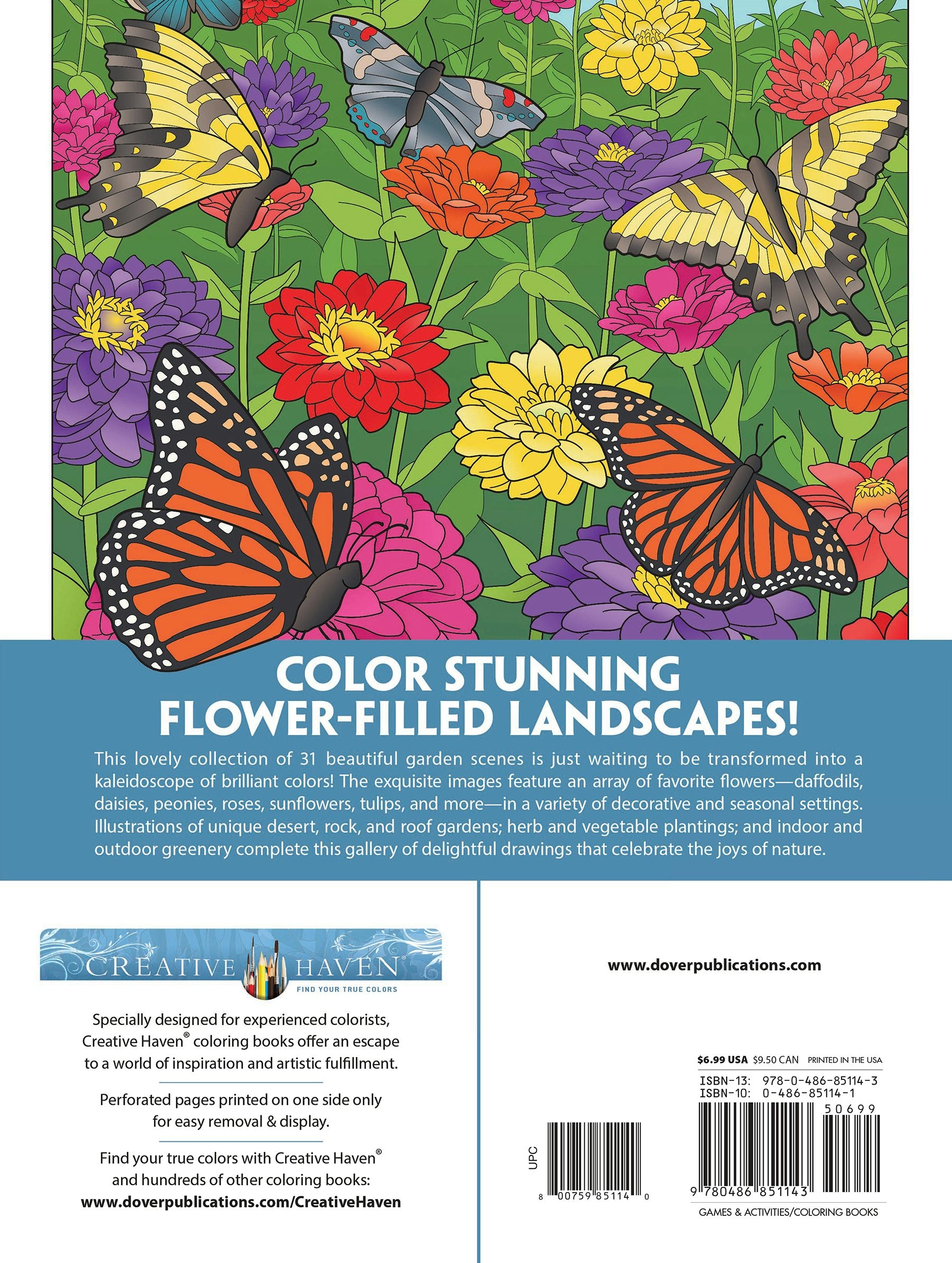 COLOR STUNNING FLOWER-FILLED LANDSCAPES!

This lovely collection of 31 beautiful garden scenes is just waiting to be transformed into a kaleidoscope of brilliant colors! The exquisite images feature an array of favorite flowers—daffodils, daisies, peonies, roses, sunflowers, tulips, and more—in a variety of decorative and seasonal settings. Illustrations of unique desert, rock, and roof gardens; herb and vegetable plantings; and indoor and outdoor greenery complete this gallery of delightful drawings that celebrate the joys of nature.

CREATIVE HAVEN®
FIND YOUR TRUE COLORS

Specially designed for experienced colorists, Creative Haven® coloring books offer an escape to a world of inspiration and artistic fulfillment.

Perforated pages printed on one side only for easy removal & display.

Find your true colors with Creative Haven® and hundreds of other coloring books:
www.doverpublications.com/CreativeHaven

www.doverpublications.com

$6.99 USA $9.50 CAN PRINTED IN THE USA
ISBN-13: 978-0-486-85114-3
ISBN-10: 0-486-85114-1
50699

UPC
8 00759 85114 0
9 780486 851143
GAMES & ACTIVITIES/COLORING BOOKS